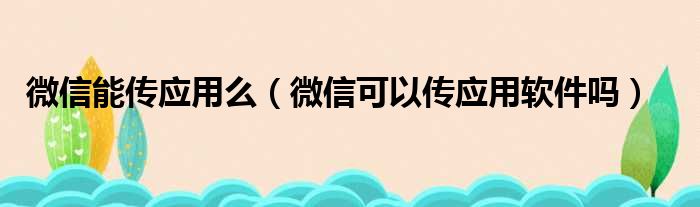 微信能传应用么（微信可以传应用软件吗）